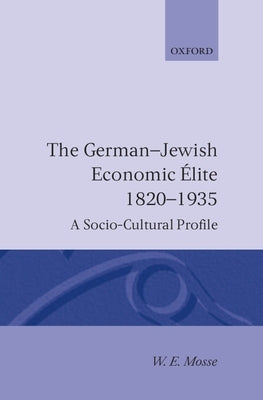 OXFORD

The German–Jewish Economic Élite 1820–1935

A Socio-Cultural Profile

W. E. Mosse